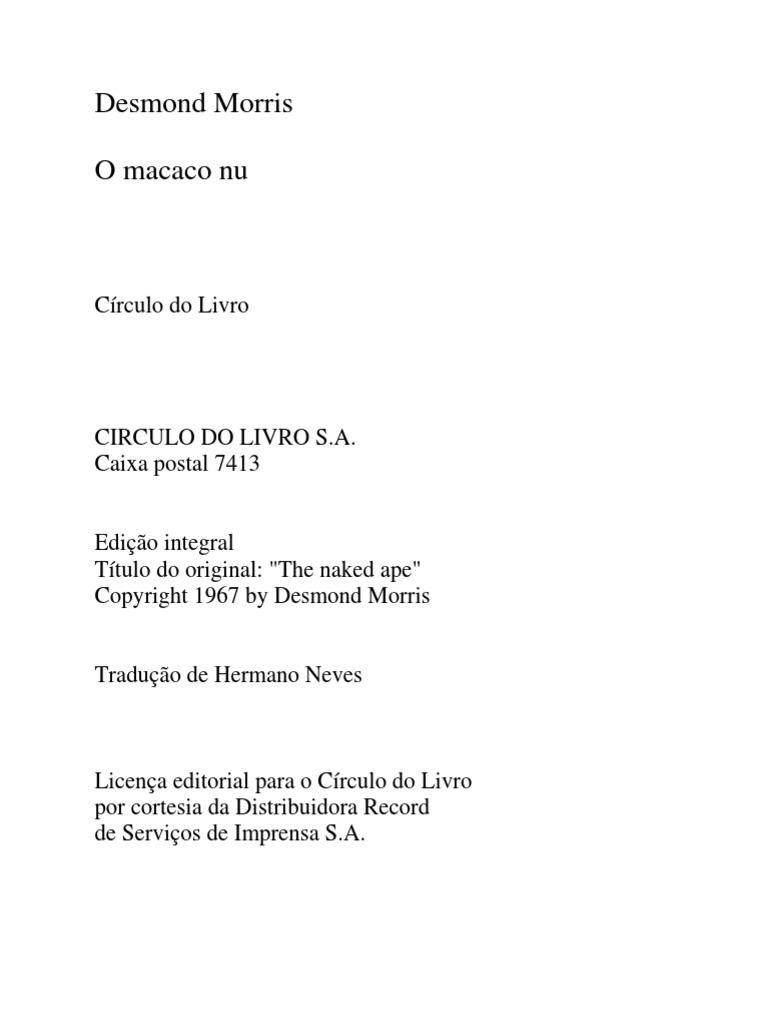 Desmond Morris

O macaco nu

Círculo do Livro

CIRCULO DO LIVRO S.A.
Caixa postal 7413

Edição integral
Título do original: "The naked ape"
Copyright 1967 by Desmond Morris

Tradução de Hermano Neves

Licença editorial para o Círculo do Livro
por cortesia da Distribuidora Record
de Serviços de Imprensa S.A.